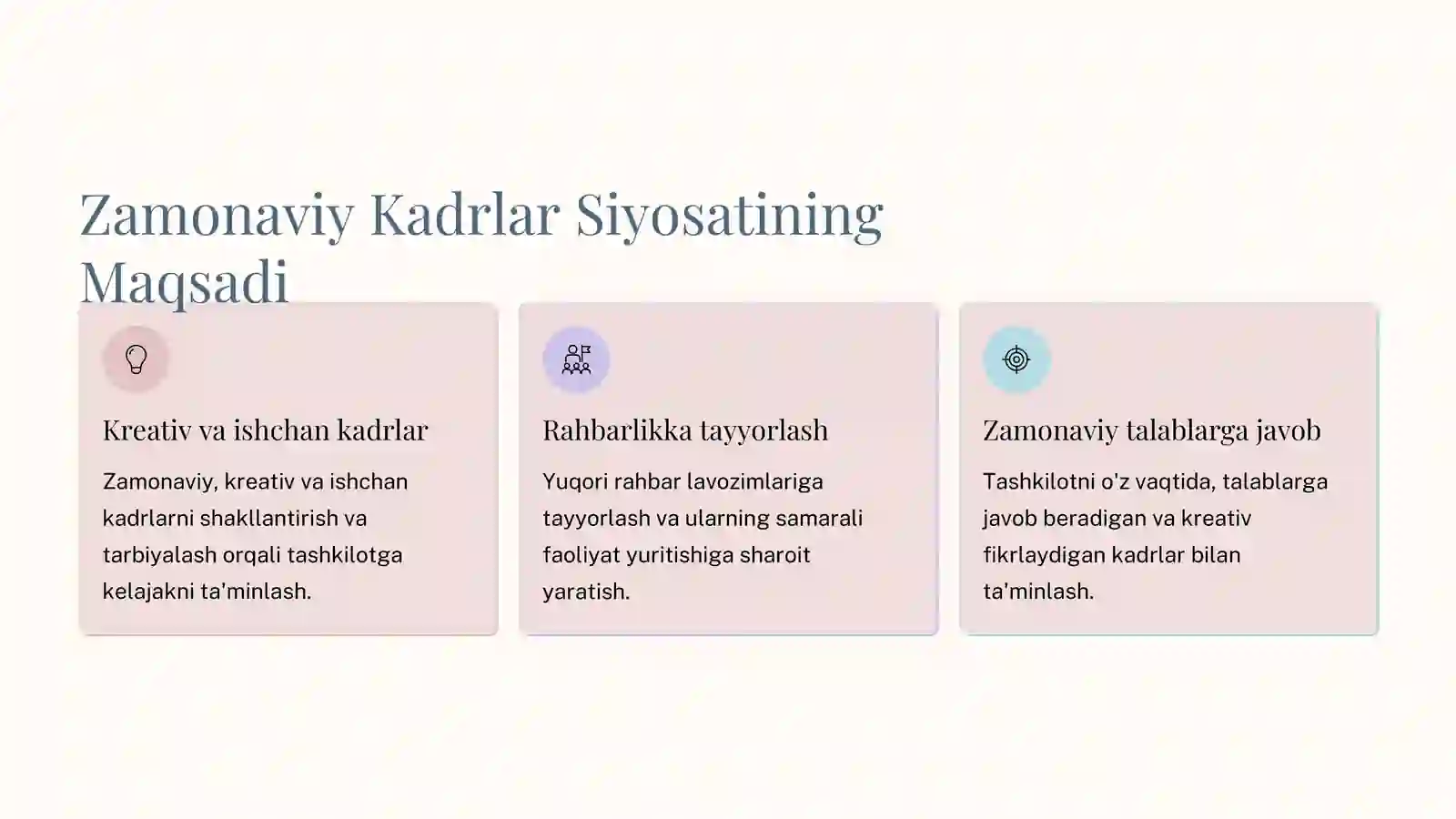 Zamonaviy Kadrlar Siyosatining Maqsadi

Kreativ va ishchan kadrlar

Zamonaviy, kreativ va ishchan kadrlarni shakllantirish va tarbiyalash orqali tashkilotga kelajakni ta'minlash.

Rahbarlikka tayyorlash

Yuqori rahbar lavozimlariga tayyorlash va ularning samarali faoliyat yuritishiga sharoit yaratish.

Zamonaviy talablarga javob

Tashkilotni o'z vaqtida, talablarga javob beradigan va kreativ fikrlaydigan kadrlar bilan ta'minlash.